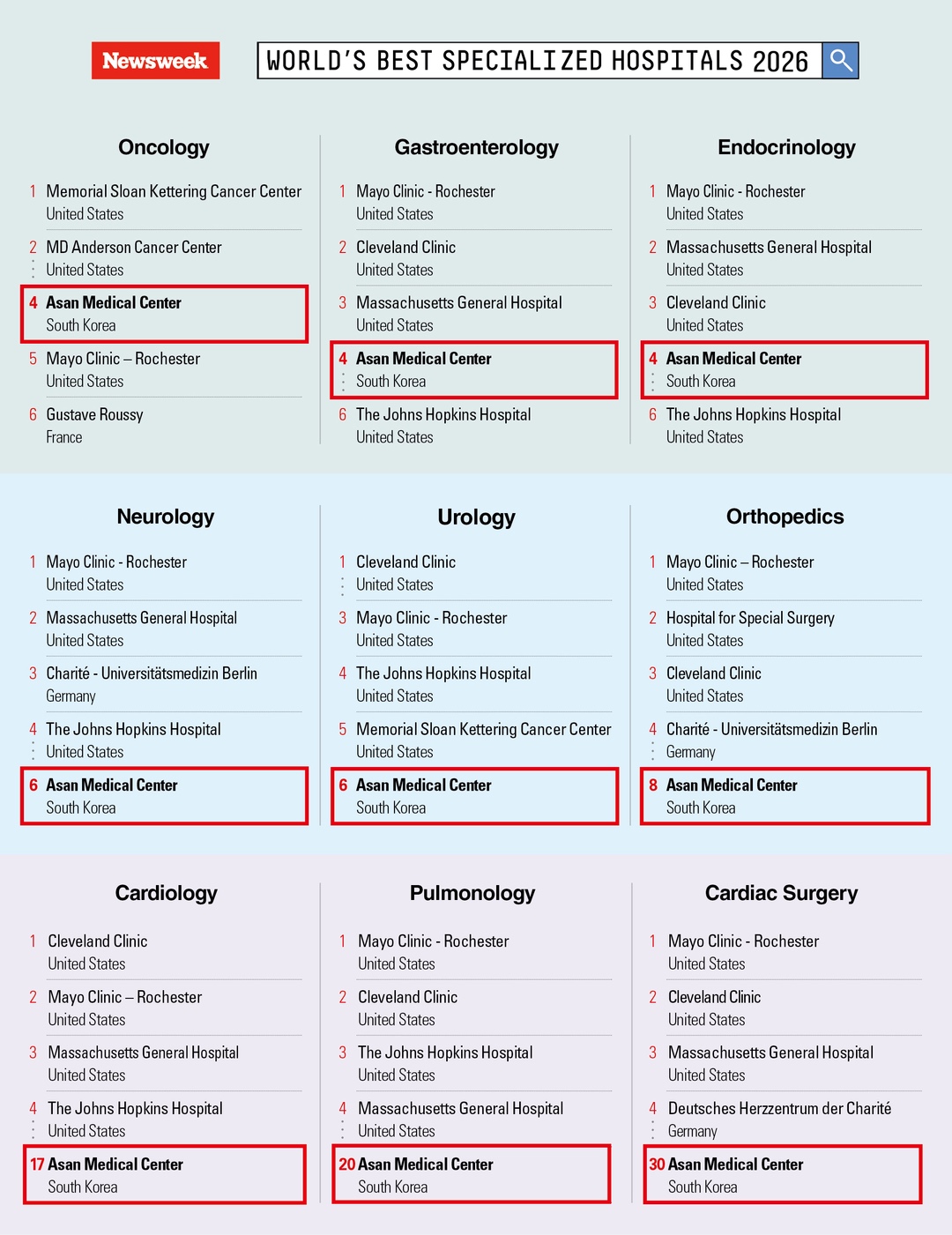 Newsweek

WORLD'S BEST SPECIALIZED HOSPITALS 2026

Oncology

1 Memorial Sloan Kettering Cancer Center
United States

2 MD Anderson Cancer Center
United States

4 Asan Medical Center
South Korea

5 Mayo Clinic – Rochester
United States

6 Gustave Roussy
France

Gastroenterology

1 Mayo Clinic - Rochester
United States

2 Cleveland Clinic
United States

3 Massachusetts General Hospital
United States

4 Asan Medical Center
South Korea

6 The Johns Hopkins Hospital
United States

Endocrinology

1 Mayo Clinic - Rochester
United States

2 Massachusetts General Hospital
United States

3 Cleveland Clinic
United States

4 Asan Medical Center
South Korea

6 The Johns Hopkins Hospital
United States

Neurology

1 Mayo Clinic - Rochester
United States

2 Massachusetts General Hospital
United States

3 Charité - Universitätsmedizin Berlin
Germany

4 The Johns Hopkins Hospital
United States

6 Asan Medical Center
South Korea

Urology

1 Cleveland Clinic
United States

3 Mayo Clinic - Rochester
United States

4 The Johns Hopkins Hospital
United States

5 Memorial Sloan Kettering Cancer Center
United States

6 Asan Medical Center
South Korea

Orthopedics

1 Mayo Clinic – Rochester
United States

2 Hospital for Special Surgery
United States

3 Cleveland Clinic
United States

4 Charité - Universitätsmedizin Berlin
Germany

8 Asan Medical Center
South Korea

Cardiology

1 Cleveland Clinic
United States

2 Mayo Clinic – Rochester
United States

3 Massachusetts General Hospital
United States

4 The Johns Hopkins Hospital
United States

17 Asan Medical Center
South Korea

Pulmonology

1 Mayo Clinic - Rochester
United States

2 Cleveland Clinic
United States

3 The Johns Hopkins Hospital
United States

4 Massachusetts General Hospital
United States

20 Asan Medical Center
South Korea

Cardiac Surgery

1 Mayo Clinic - Rochester
United States

2 Cleveland Clinic
United States

3 Massachusetts General Hospital
United States

4 Deutsches Herzzentrum der Charité
Germany

30 Asan Medical Center
South Korea